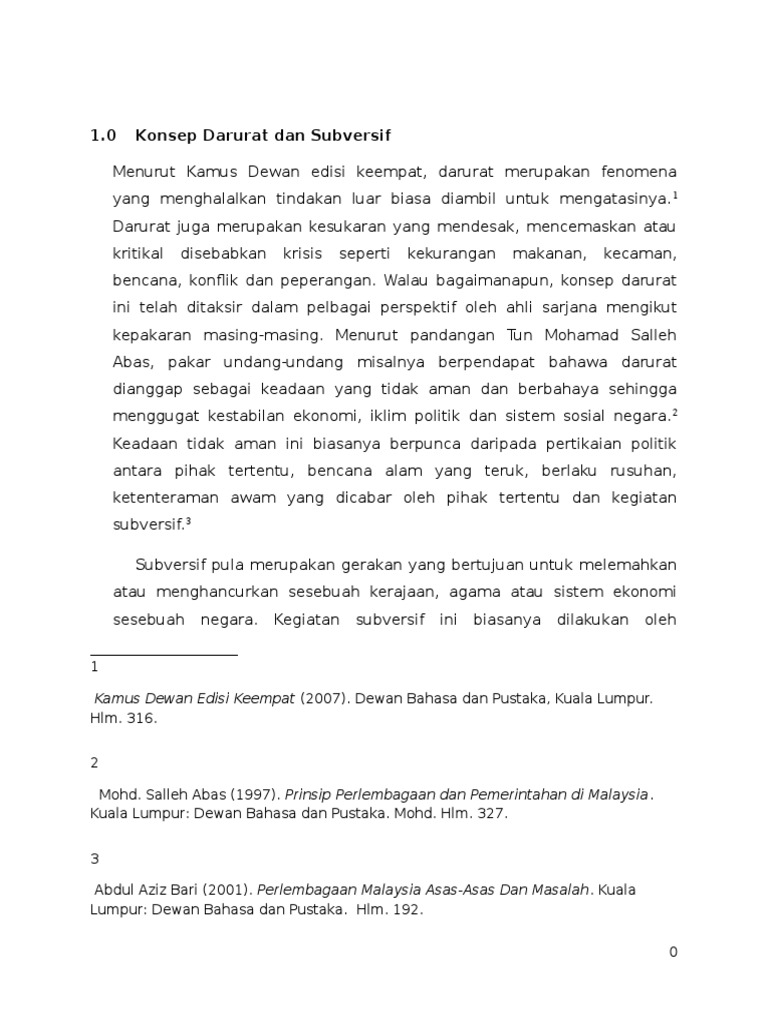 1.0 Konsep Darurat dan Subversif

Menurut Kamus Dewan edisi keempat, darurat merupakan fenomena yang menghalalkan tindakan luar biasa diambil untuk mengatasinya.$^1$ Darurat juga merupakan kesukaran yang mendesak, mencemaskan atau kritikal disebabkan krisis seperti kekurangan makanan, kecaman, bencana, konflik dan peperangan. Walau bagaimanapun, konsep darurat ini telah ditaksir dalam pelbagai perspektif oleh ahli sarjana mengikut kepakaran masing-masing. Menurut pandangan Tun Mohamad Salleh Abas, pakar undang-undang misalnya berpendapat bahawa darurat dianggap sebagai keadaan yang tidak aman dan berbahaya sehingga menggugat kestabilan ekonomi, iklim politik dan sistem sosial negara.$^2$ Keadaan tidak aman ini biasanya berpunca daripada pertikaian politik antara pihak tertentu, bencana alam yang teruk, berlaku rusuhan, ketenteraman awam yang dicabar oleh pihak tertentu dan kegiatan subversif.$^3$

Subversif pula merupakan gerakan yang bertujuan untuk melemahkan atau menghancurkan sesebuah kerajaan, agama atau sistem ekonomi sesebuah negara. Kegiatan subversif ini biasanya dilakukan oleh

1

Kamus Dewan Edisi Keempat (2007). Dewan Bahasa dan Pustaka, Kuala Lumpur. Hlm. 316.

2

Mohd. Salleh Abas (1997). Prinsip Perlembagaan dan Pemerintahan di Malaysia. Kuala Lumpur: Dewan Bahasa dan Pustaka. Mohd. Hlm. 327.

3

Abdul Aziz Bari (2001). Perlembagaan Malaysia Asas-Asas Dan Masalah. Kuala Lumpur: Dewan Bahasa dan Pustaka. Hlm. 192.

0